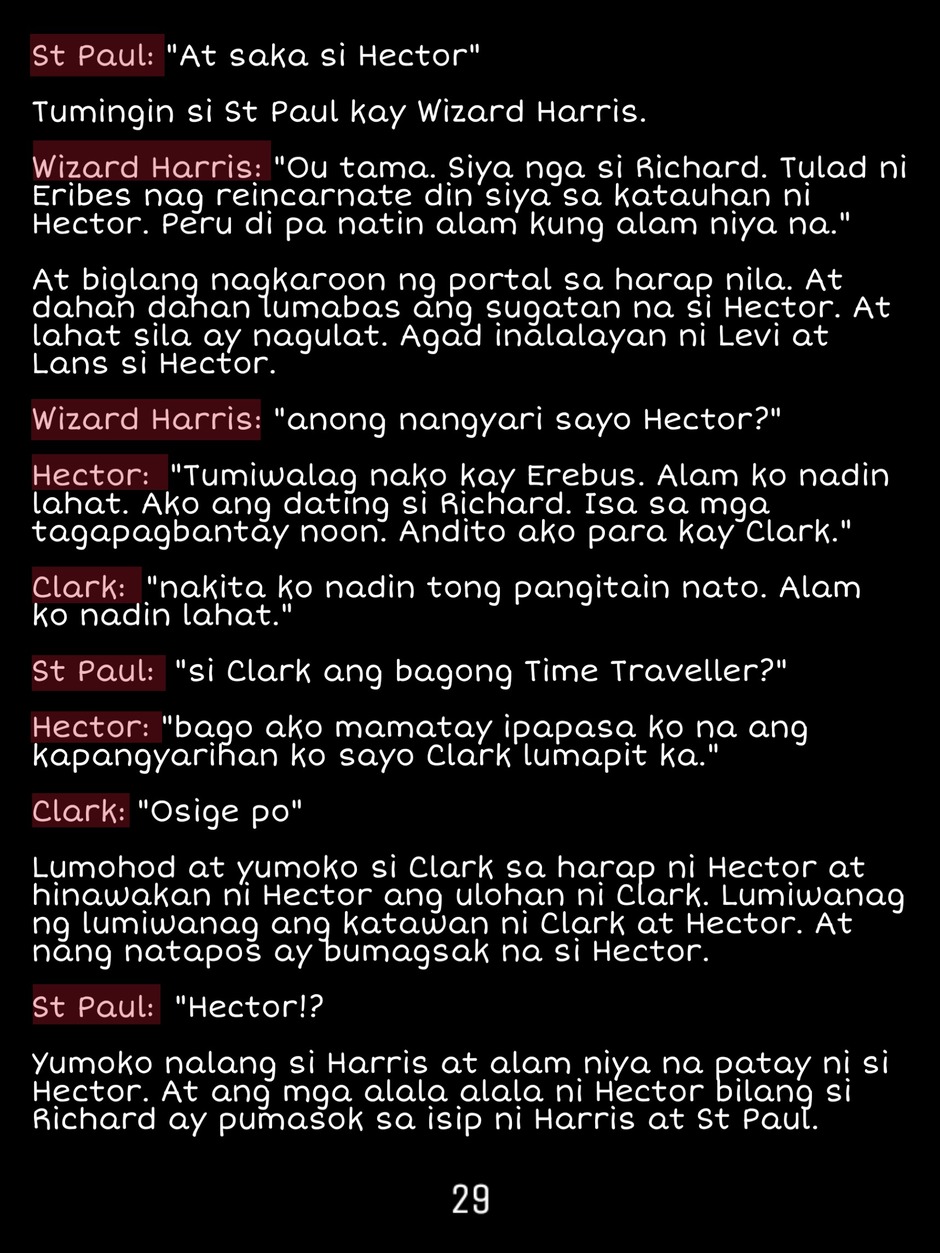 St Paul: "At saka si Hector"

Tumingin si St Paul kay Wizard Harris.

Wizard Harris: "Ou tama. Siya nga si Richard. Tulad ni Eribes nag reincarnate din siya sa katauhan ni Hector. Peru di pa natin alam kung alam niya na."

At biglang nagkaroon ng portal sa harap nila. At dahan dahan lumabas ang sugatan na si Hector. At lahat sila ay nagulat. Agad inalalayan ni Levi at Lans si Hector.

Wizard Harris: "anong nangyari sayo Hector?"

Hector: "Tumiwalag nako kay Erebus. Alam ko nadin lahat. Ako ang dating si Richard. Isa sa mga tagapagbantay noon. Andito ako para kay Clark."

Clark: "nakita ko nadin tong pangitain nato. Alam ko nadin lahat."

St Paul: "si Clark ang bagong Time Traveller?"

Hector: "bago ako mamatay ipapasa ko na ang kapangyarihan ko sayo Clark lumapit ka."

Clark: "Osige po"

Lumohod at yumoko si Clark sa harap ni Hector at hinawakan ni Hector ang ulohan ni Clark. Lumiwanag ng lumiwanag ang katawan ni Clark at Hector. At nang natapos ay bumagsak na si Hector.

St Paul: "Hector!?

Yumoko nalang si Harris at alam niya na patay ni si Hector. At ang mga alala alala ni Hector bilang si Richard ay pumasok sa isip ni Harris at St Paul.

29